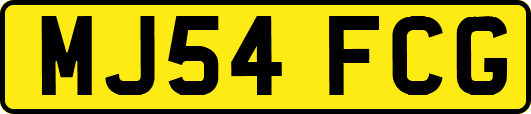 MJ54 FCG